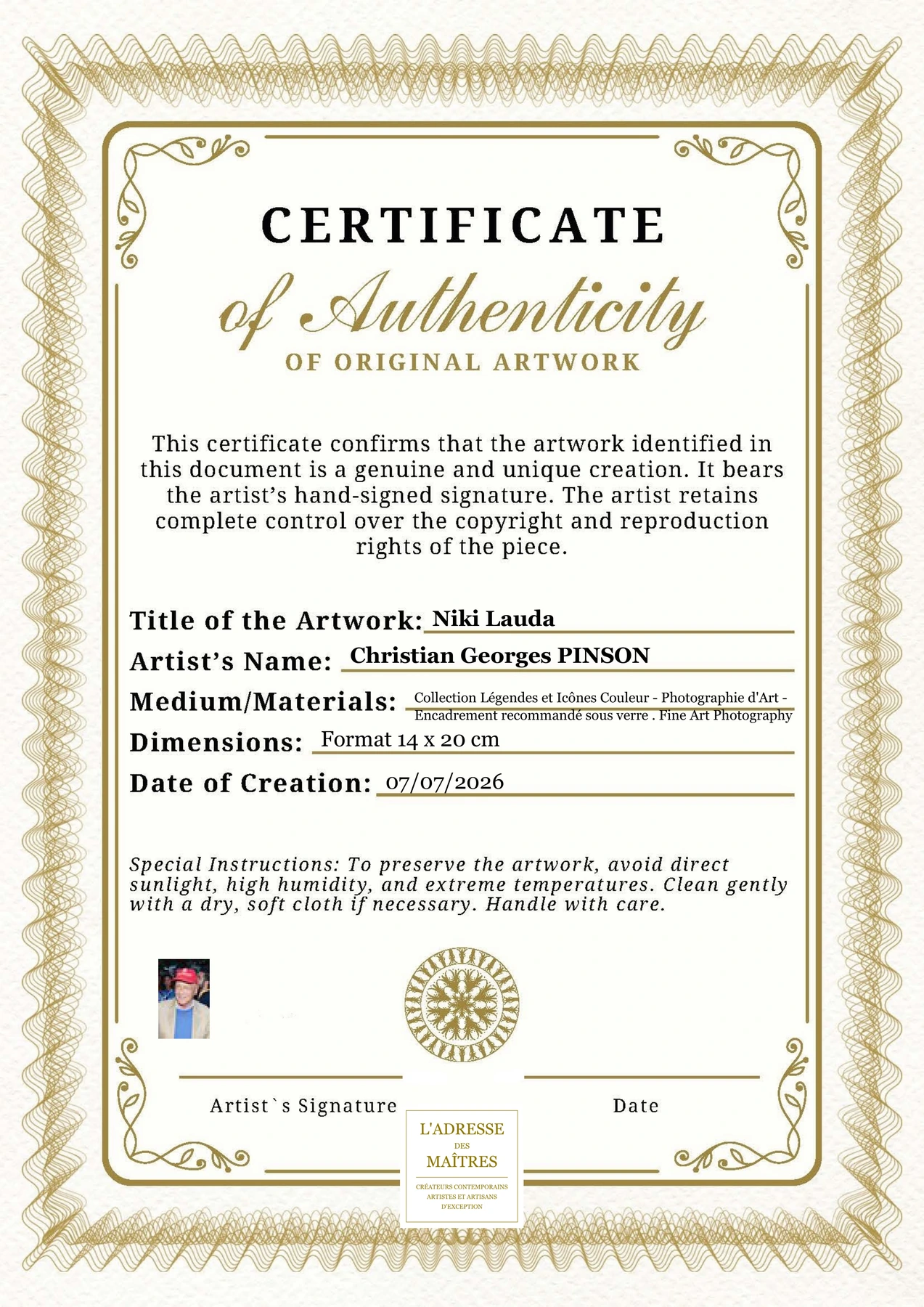 CERTIFICATE

of Authenticity

OF ORIGINAL ARTWORK

This certificate confirms that the artwork identified in this document is a genuine and unique creation. It bears the artist's hand-signed signature. The artist retains complete control over the copyright and reproduction rights of the piece.

Title of the Artwork: Niki Lauda

Artist's Name: Christian Georges PINSON

Medium/Materials: Collection Légendes et Icônes Couleur - Photographie d'Art - Encadrement recommandé sous verre . Fine Art Photography

Dimensions: Format 14 x 20 cm

Date of Creation: 07/07/2026

Special Instructions: To preserve the artwork, avoid direct sunlight, high humidity, and extreme temperatures. Clean gently with a dry, soft cloth if necessary. Handle with care.

Artist`s Signature

Date

L'ADRESSE DES MAÎTRES

CRÉATEURS CONTEMPORAINS ARTISTES ET ARTISANS D'EXCEPTION